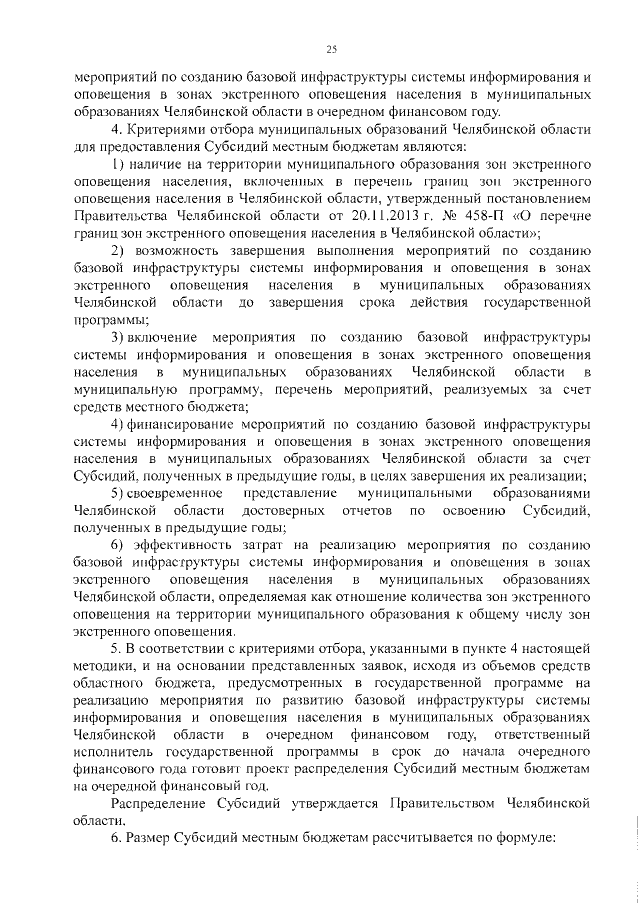 25

мероприятий по созданию базовой инфраструктуры системы информирования и оповещения в зонах экстренного оповещения населения в муниципальных образованиях Челябинской области в очередном финансовом году.

4. Критериями отбора муниципальных образований Челябинской области для предоставления Субсидий местным бюджетам являются:

1) наличие на территории муниципального образования зон экстренного оповещения населения, включенных в перечень границ зон экстренного оповещения населения в Челябинской области, утвержденный постановлением Правительства Челябинской области от 20.11.2013 г. № 458-П «О перечне границ зон экстренного оповещения населения в Челябинской области»;

2) возможность завершения выполнения мероприятий по созданию базовой инфраструктуры системы информирования и оповещения в зонах экстренного оповещения населения в муниципальных образованиях Челябинской области до завершения срока действия государственной программы;

3) включение мероприятия по созданию базовой инфраструктуры системы информирования и оповещения в зонах экстренного оповещения населения в муниципальных образованиях Челябинской области в муниципальную программу, перечень мероприятий, реализуемых за счет средств местного бюджета;

4) финансирование мероприятий по созданию базовой инфраструктуры системы информирования и оповещения в зонах экстренного оповещения населения в муниципальных образованиях Челябинской области за счет Субсидий, полученных в предыдущие годы, в целях завершения их реализации;

5) своевременное представление муниципальными образованиями Челябинской области достоверных отчетов по освоению Субсидий, полученных в предыдущие годы;

6) эффективность затрат на реализацию мероприятия по созданию базовой инфраструктуры системы информирования и оповещения в зонах экстренного оповещения населения в муниципальных образованиях Челябинской области, определяемая как отношение количества зон экстренного оповещения на территории муниципального образования к общему числу зон экстренного оповещения.

5. В соответствии с критериями отбора, указанными в пункте 4 настоящей методики, и на основании представленных заявок, исходя из объемов средств областного бюджета, предусмотренных в государственной программе на реализацию мероприятия по развитию базовой инфраструктуры системы информирования и оповещения населения в муниципальных образованиях Челябинской области в очередном финансовом году, ответственный исполнитель государственной программы в срок до начала очередного финансового года готовит проект распределения Субсидий местным бюджетам на очередной финансовый год.

Распределение Субсидий утверждается Правительством Челябинской области.

6. Размер Субсидий местным бюджетам рассчитывается по формуле: